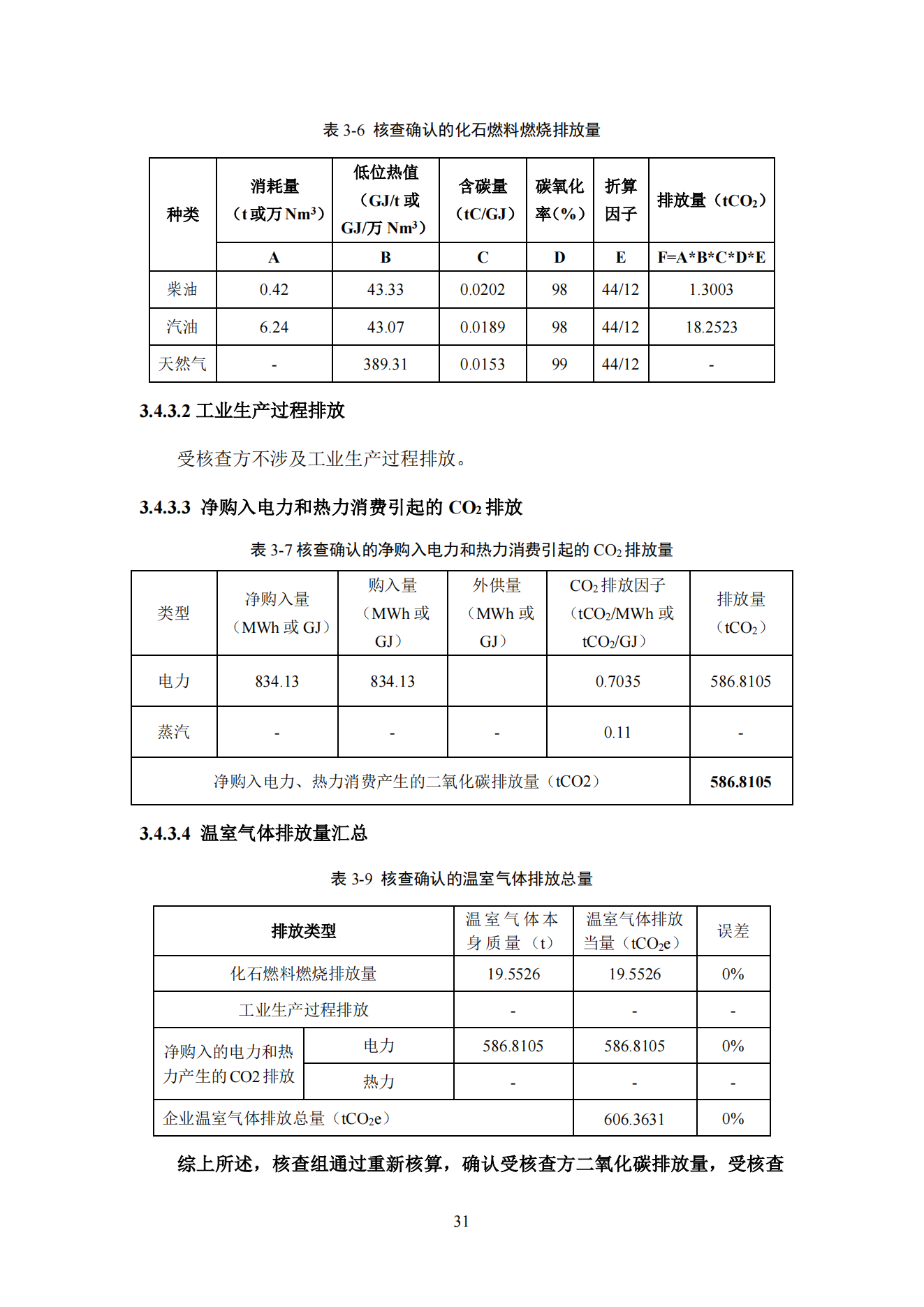 表 3-6 核查确认的化石燃料燃烧排放量

| 种类 | 消耗量（t 或万 $Nm^3$） | 低位热值（GJ/t 或 GJ/万 $Nm^3$） | 含碳量（tC/GJ） | 碳氧化率（%） | 折算因子 | 排放量（$tCO_2$） |
|---|---|---|---|---|---|---|
| | A | B | C | D | E | F=A*B*C*D*E |
| 柴油 | 0.42 | 43.33 | 0.0202 | 98 | 44/12 | 1.3003 |
| 汽油 | 6.24 | 43.07 | 0.0189 | 98 | 44/12 | 18.2523 |
| 天然气 | - | 389.31 | 0.0153 | 99 | 44/12 | - |

3.4.3.2 工业生产过程排放

受核查方不涉及工业生产过程排放。

3.4.3.3 净购入电力和热力消费引起的 $CO_2$ 排放

表 3-7 核查确认的净购入电力和热力消费引起的 $CO_2$ 排放量

| 类型 | 净购入量（MWh 或 GJ） | 购入量（MWh 或 GJ） | 外供量（MWh 或 GJ） | $CO_2$ 排放因子（$tCO_2$/MWh 或 $tCO_2$/GJ） | 排放量（$tCO_2$） |
|---|---|---|---|---|---|
| 电力 | 834.13 | 834.13 | | 0.7035 | 586.8105 |
| 蒸汽 | - | - | - | 0.11 | - |
| 净购入电力、热力消费产生的二氧化碳排放量（tCO2） | | | | | 586.8105 |

3.4.3.4 温室气体排放量汇总

表 3-9 核查确认的温室气体排放总量

| 排放类型 | | 温室气体本身质量（t） | 温室气体排放当量（$tCO_2e$） | 误差 |
|---|---|---|---|---|
| 化石燃料燃烧排放量 | | 19.5526 | 19.5526 | 0% |
| 工业生产过程排放 | | - | - | - |
| 净购入的电力和热力产生的 CO2 排放 | 电力 | 586.8105 | 586.8105 | 0% |
| | 热力 | - | - | - |
| 企业温室气体排放总量（$tCO_2e$） | | | 606.3631 | 0% |

综上所述，核查组通过重新核算，确认受核查方二氧化碳排放量，受核查

31